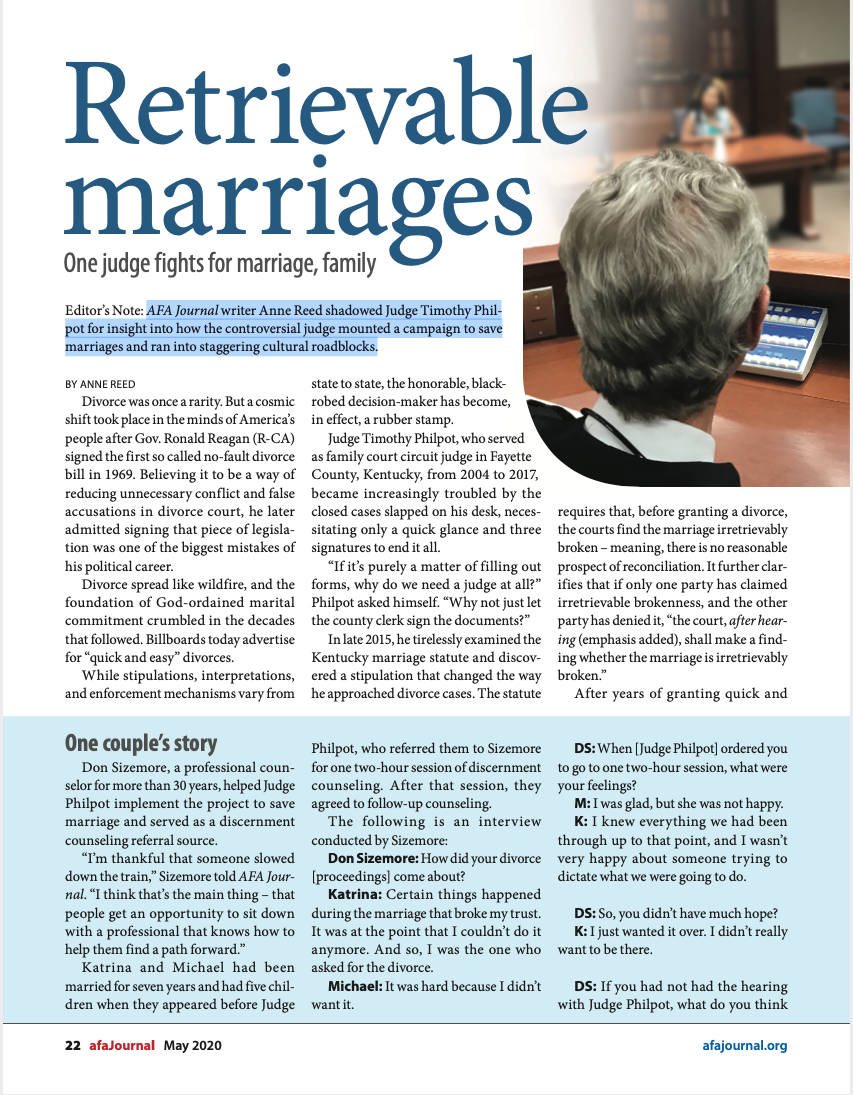 Retrievable marriages

One judge fights for marriage, family

Editor's Note: AFA Journal writer Anne Reed shadowed Judge Timothy Philpot for insight into how the controversial judge mounted a campaign to save marriages and ran into staggering cultural roadblocks.

BY ANNE REED

Divorce was once a rarity. But a cosmic shift took place in the minds of America's people after Gov. Ronald Reagan (R-CA) signed the first so called no-fault divorce bill in 1969. Believing it to be a way of reducing unnecessary conflict and false accusations in divorce court, he later admitted signing that piece of legislation was one of the biggest mistakes of his political career.

Divorce spread like wildfire, and the foundation of God-ordained marital commitment crumbled in the decades that followed. Billboards today advertise for "quick and easy" divorces.

While stipulations, interpretations, and enforcement mechanisms vary from state to state, the honorable, black-robed decision-maker has become, in effect, a rubber stamp.

Judge Timothy Philpot, who served as family court circuit judge in Fayette County, Kentucky, from 2004 to 2017, became increasingly troubled by the closed cases slapped on his desk, necessitating only a quick glance and three signatures to end it all.

"If it's purely a matter of filling out forms, why do we need a judge at all?" Philpot asked himself. "Why not just let the county clerk sign the documents?"

In late 2015, he tirelessly examined the Kentucky marriage statute and discovered a stipulation that changed the way he approached divorce cases. The statute requires that, before granting a divorce, the courts find the marriage irretrievably broken – meaning, there is no reasonable prospect of reconciliation. It further clarifies that if only one party has claimed irretrievable brokenness, and the other party has denied it, "the court, after hearing (emphasis added), shall make a finding whether the marriage is irretrievably broken."

After years of granting quick and

One couple's story

Don Sizemore, a professional counselor for more than 30 years, helped Judge Philpot implement the project to save marriage and served as a discernment counseling referral source.

"I'm thankful that someone slowed down the train," Sizemore told AFA Journal. "I think that's the main thing – that people get an opportunity to sit down with a professional that knows how to help them find a path forward."

Katrina and Michael had been married for seven years and had five children when they appeared before Judge Philpot, who referred them to Sizemore for one two-hour session of discernment counseling. After that session, they agreed to follow-up counseling.

The following is an interview conducted by Sizemore:

Don Sizemore: How did your divorce [proceedings] come about?

Katrina: Certain things happened during the marriage that broke my trust. It was at the point that I couldn't do it anymore. And so, I was the one who asked for the divorce.

Michael: It was hard because I didn't want it.

DS: When [Judge Philpot] ordered you to go to one two-hour session, what were your feelings?

M: I was glad, but she was not happy.

K: I knew everything we had been through up to that point, and I wasn't very happy about someone trying to dictate what we were going to do.

DS: So, you didn't have much hope?

K: I just wanted it over. I didn't really want to be there.

DS: If you had not had the hearing with Judge Philpot, what do you think

22 afaJournal May 2020 afajournal.org